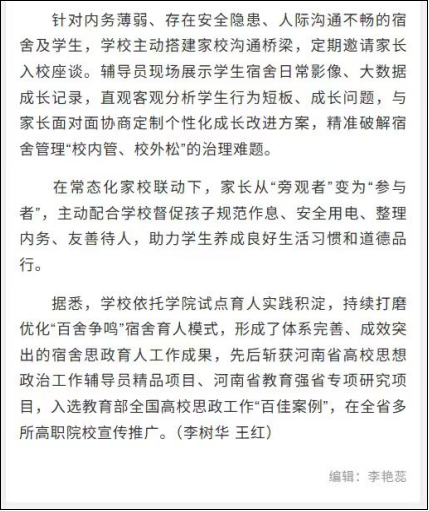 针对内务薄弱、存在安全隐患、人际沟通不畅的宿舍及学生，学校主动搭建家校沟通桥梁，定期邀请家长入校座谈。辅导员现场展示学生宿舍日常影像、大数据成长记录，直观客观分析学生行为短板、成长问题，与家长面对面协商定制个性化成长改进方案，精准破解宿舍管理“校内管、校外松”的治理难题。

在常态化家校联动下，家长从“旁观者”变为“参与者”，主动配合学校督促孩子规范作息、安全用电、整理内务、友善待人，助力学生养成良好生活习惯和道德品行。

据悉，学校依托学院试点育人实践积淀，持续打磨优化“百舍争鸣”宿舍育人模式，形成了体系完善、成效突出的宿舍思政育人工作成果，先后斩获河南省高校思想政治工作辅导员精品项目、河南省教育强省专项研究项目，入选教育部全国高校思政工作“百佳案例”，在全省多所高职院校宣传推广。（李树华 王红）

编辑：李艳蕊